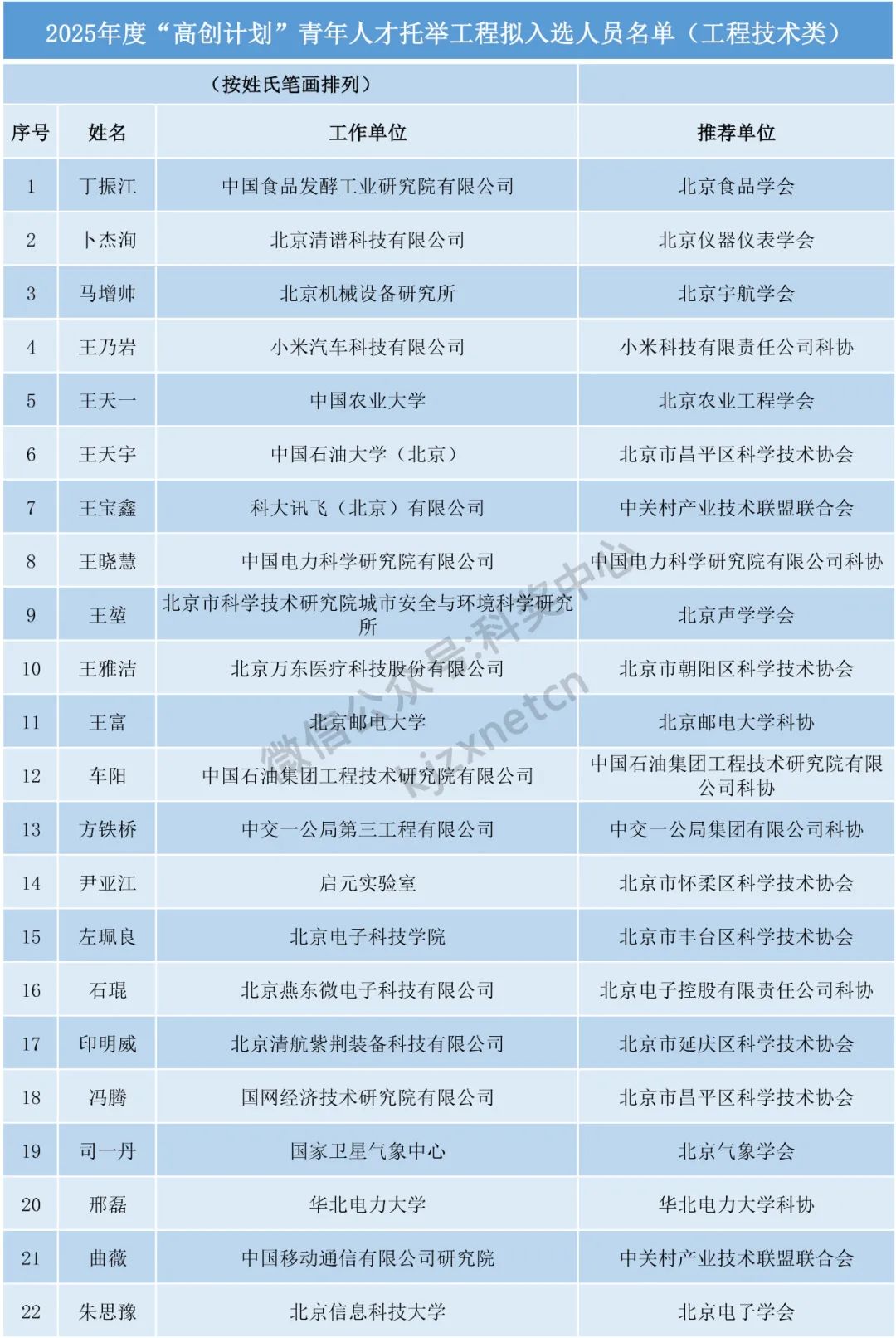 2025年度“高创计划”青年人才托举工程拟入选人员名单（工程技术类）

（按姓氏笔画排列）

| 序号 | 姓名 | 工作单位 | 推荐单位 |
|---|---|---|---|
| 1 | 丁振江 | 中国食品发酵工业研究院有限公司 | 北京食品学会 |
| 2 | 卜杰洵 | 北京清谱科技有限公司 | 北京仪器仪表学会 |
| 3 | 马增帅 | 北京机械设备研究所 | 北京宇航学会 |
| 4 | 王乃岩 | 小米汽车科技有限公司 | 小米科技有限责任公司科协 |
| 5 | 王天一 | 中国农业大学 | 北京农业工程学会 |
| 6 | 王天宇 | 中国石油大学（北京） | 北京市昌平区科学技术协会 |
| 7 | 王宝鑫 | 科大讯飞（北京）有限公司 | 中关村产业技术联盟联合会 |
| 8 | 王晓慧 | 中国电力科学研究院有限公司 | 中国电力科学研究院有限公司科协 |
| 9 | 王堃 | 北京市科学技术研究院城市安全与环境科学研究所 | 北京声学学会 |
| 10 | 王雅洁 | 北京万东医疗科技股份有限公司 | 北京市朝阳区科学技术协会 |
| 11 | 王富 | 北京邮电大学 | 北京邮电大学科协 |
| 12 | 车阳 | 中国石油集团工程技术研究院有限公司 | 中国石油集团工程技术研究院有限公司科协 |
| 13 | 方铁桥 | 中交一公局第三工程有限公司 | 中交一公局集团有限公司科协 |
| 14 | 尹亚江 | 启元实验室 | 北京市怀柔区科学技术协会 |
| 15 | 左珮良 | 北京电子科技学院 | 北京市丰台区科学技术协会 |
| 16 | 石琨 | 北京燕东微电子科技有限公司 | 北京电子控股有限责任公司科协 |
| 17 | 印明威 | 北京清航紫荆装备科技有限公司 | 北京市延庆区科学技术协会 |
| 18 | 冯腾 | 国网经济技术研究院有限公司 | 北京市昌平区科学技术协会 |
| 19 | 司一丹 | 国家卫星气象中心 | 北京气象学会 |
| 20 | 邢磊 | 华北电力大学 | 华北电力大学科协 |
| 21 | 曲薇 | 中国移动通信有限公司研究院 | 中关村产业技术联盟联合会 |
| 22 | 朱思豫 | 北京信息科技大学 | 北京电子学会 |

微信公众号:科奖中心 kjzxnetcn